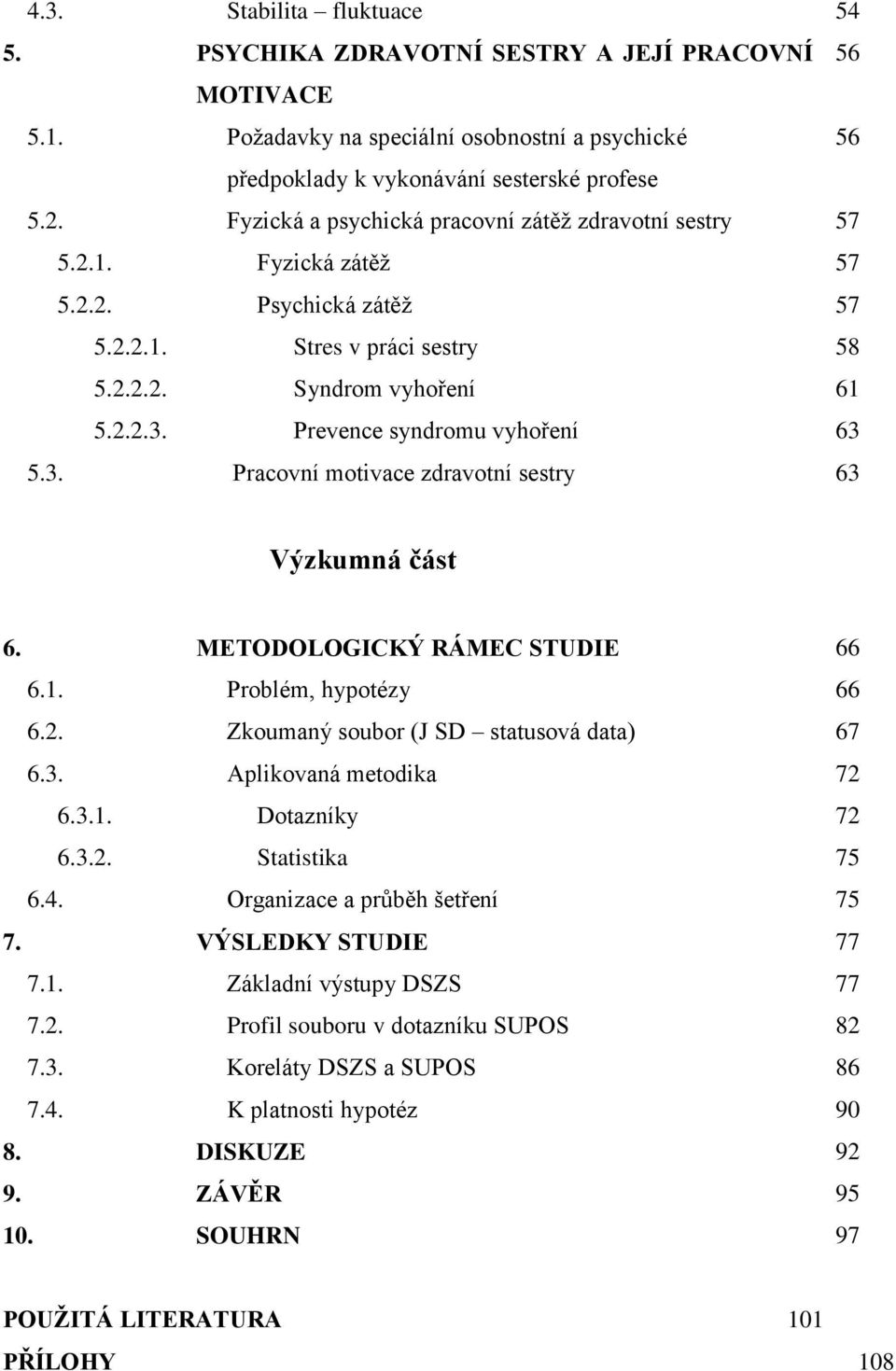 4.3. Stabilita – fluktuace 54
5. PSYCHIKA ZDRAVOTNÍ SESTRY A JEJÍ PRACOVNÍ MOTIVACE 56
5.1. Požadavky na speciální osobnostní a psychické předpoklady k vykonávání sesterské profese 56
5.2. Fyzická a psychická pracovní zátěž zdravotní sestry 57
5.2.1. Fyzická zátěž 57
5.2.2. Psychická zátěž 57
5.2.2.1. Stres v práci sestry 58
5.2.2.2. Syndrom vyhoření 61
5.2.2.3. Prevence syndromu vyhoření 63
5.3. Pracovní motivace zdravotní sestry 63

Výzkumná část

6. METODOLOGICKÝ RÁMEC STUDIE 66
6.1. Problém, hypotézy 66
6.2. Zkoumaný soubor (J SD – statusová data) 67
6.3. Aplikovaná metodika 72
6.3.1. Dotazníky 72
6.3.2. Statistika 75
6.4. Organizace a průběh šetření 75
7. VÝSLEDKY STUDIE 77
7.1. Základní výstupy DSZS 77
7.2. Profil souboru v dotazníku SUPOS 82
7.3. Koreláty DSZS a SUPOS 86
7.4. K platnosti hypotéz 90
8. DISKUZE 92
9. ZÁVĚR 95
10. SOUHRN 97

POUŽITÁ LITERATURA 101
PŘÍLOHY 108